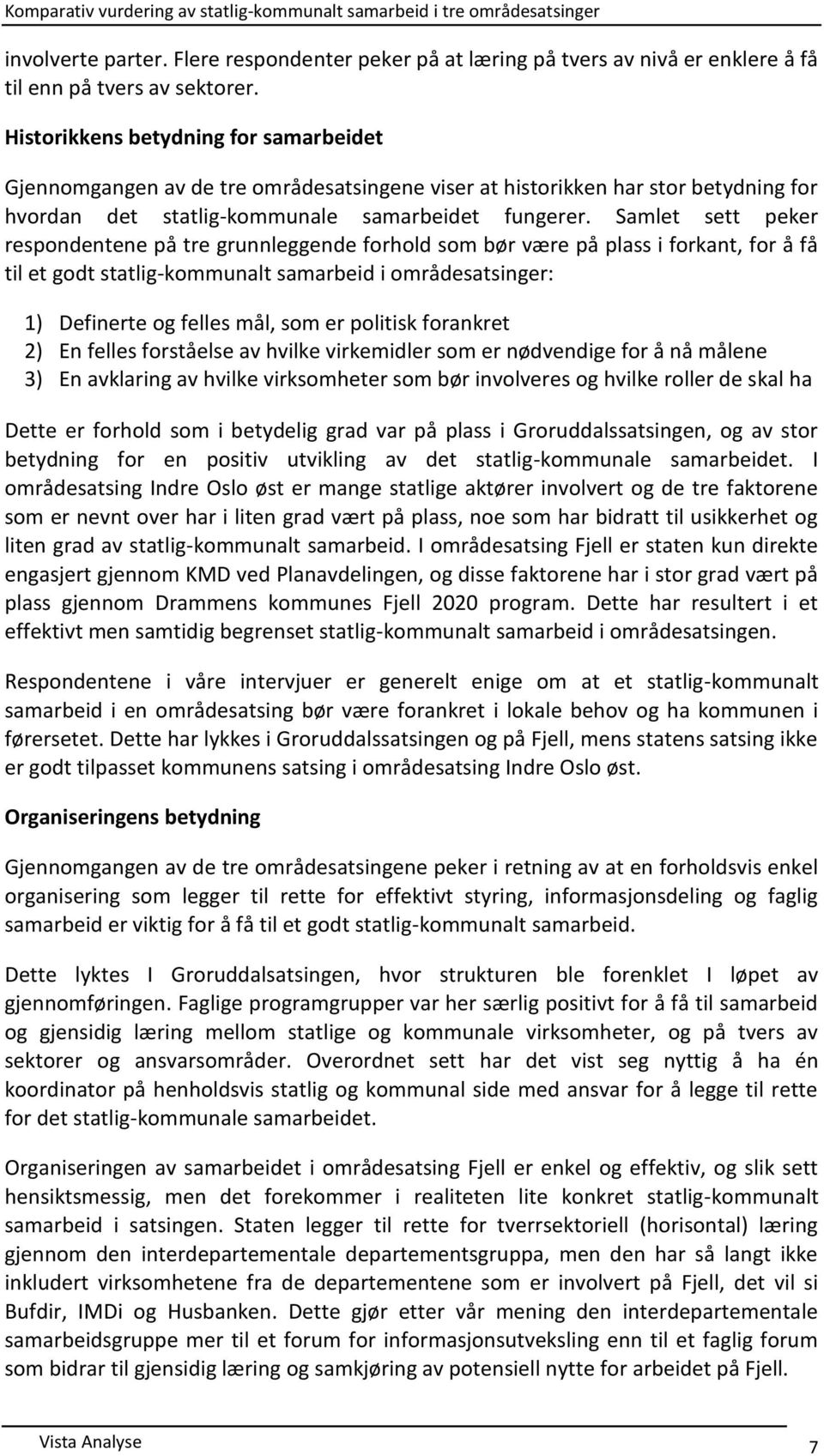 Komparativ vurdering av statlig-kommunalt samarbeid i tre områdesatsinger

involverte parter. Flere respondenter peker på at læring på tvers av nivå er enklere å få til enn på tvers av sektorer.

Historikkens betydning for samarbeidet

Gjennomgangen av de tre områdesatsingene viser at historikken har stor betydning for hvordan det statlig-kommunale samarbeidet fungerer. Samlet sett peker respondentene på tre grunnleggende forhold som bør være på plass i forkant, for å få til et godt statlig-kommunalt samarbeid i områdesatsinger:

1) Definerte og felles mål, som er politisk forankret
2) En felles forståelse av hvilke virkemidler som er nødvendige for å nå målene
3) En avklaring av hvilke virksomheter som bør involveres og hvilke roller de skal ha

Dette er forhold som i betydelig grad var på plass i Groruddalssatsingen, og av stor betydning for en positiv utvikling av det statlig-kommunale samarbeidet. I områdesatsing Indre Oslo øst er mange statlige aktører involvert og de tre faktorene som er nevnt over har i liten grad vært på plass, noe som har bidratt til usikkerhet og liten grad av statlig-kommunalt samarbeid. I områdesatsing Fjell er staten kun direkte engasjert gjennom KMD ved Planavdelingen, og disse faktorene har i stor grad vært på plass gjennom Drammens kommunes Fjell 2020 program. Dette har resultert i et effektivt men samtidig begrenset statlig-kommunalt samarbeid i områdesatsingen.

Respondentene i våre intervjuer er generelt enige om at et statlig-kommunalt samarbeid i en områdesatsing bør være forankret i lokale behov og ha kommunen i førersetet. Dette har lykkes i Groruddalssatsingen og på Fjell, mens statens satsing ikke er godt tilpasset kommunens satsing i områdesatsing Indre Oslo øst.

Organiseringens betydning

Gjennomgangen av de tre områdesatsingene peker i retning av at en forholdsvis enkel organisering som legger til rette for effektivt styring, informasjonsdeling og faglig samarbeid er viktig for å få til et godt statlig-kommunalt samarbeid.

Dette lyktes I Groruddalsatsingen, hvor strukturen ble forenklet I løpet av gjennomføringen. Faglige programgrupper var her særlig positivt for å få til samarbeid og gjensidig læring mellom statlige og kommunale virksomheter, og på tvers av sektorer og ansvarsområder. Overordnet sett har det vist seg nyttig å ha én koordinator på henholdsvis statlig og kommunal side med ansvar for å legge til rette for det statlig-kommunale samarbeidet.

Organiseringen av samarbeidet i områdesatsing Fjell er enkel og effektiv, og slik sett hensiktsmessig, men det forekommer i realiteten lite konkret statlig-kommunalt samarbeid i satsingen. Staten legger til rette for tverrsektoriell (horisontal) læring gjennom den interdepartementale departementsgruppa, men den har så langt ikke inkludert virksomhetene fra de departementene som er involvert på Fjell, det vil si Bufdir, IMDi og Husbanken. Dette gjør etter vår mening den interdepartementale samarbeidsgruppe mer til et forum for informasjonsutveksling enn til et faglig forum som bidrar til gjensidig læring og samkjøring av potensiell nytte for arbeidet på Fjell.

Vista Analyse

7